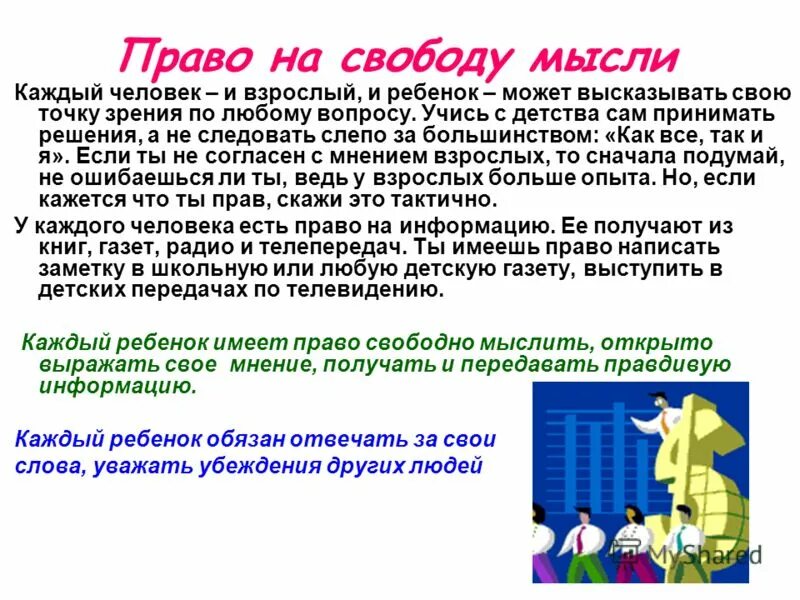 Право на свободу мысли

Каждый человек – и взрослый, и ребенок – может высказывать свою точку зрения по любому вопросу. Учись с детства сам принимать решения, а не следовать слепо за большинством: «Как все, так и я». Если ты не согласен с мнением взрослых, то сначала подумай, не ошибаешься ли ты, ведь у взрослых больше опыта. Но, если кажется что ты прав, скажи это тактично.

У каждого человека есть право на информацию. Ее получают из книг, газет, радио и телепередач. Ты имеешь право написать заметку в школьную или любую детскую газету, выступить в детских передачах по телевидению.

Каждый ребенок имеет право свободно мыслить, открыто выражать свое мнение, получать и передавать правдивую информацию.

Каждый ребенок обязан отвечать за свои слова, уважать убеждения других людей

MyShared